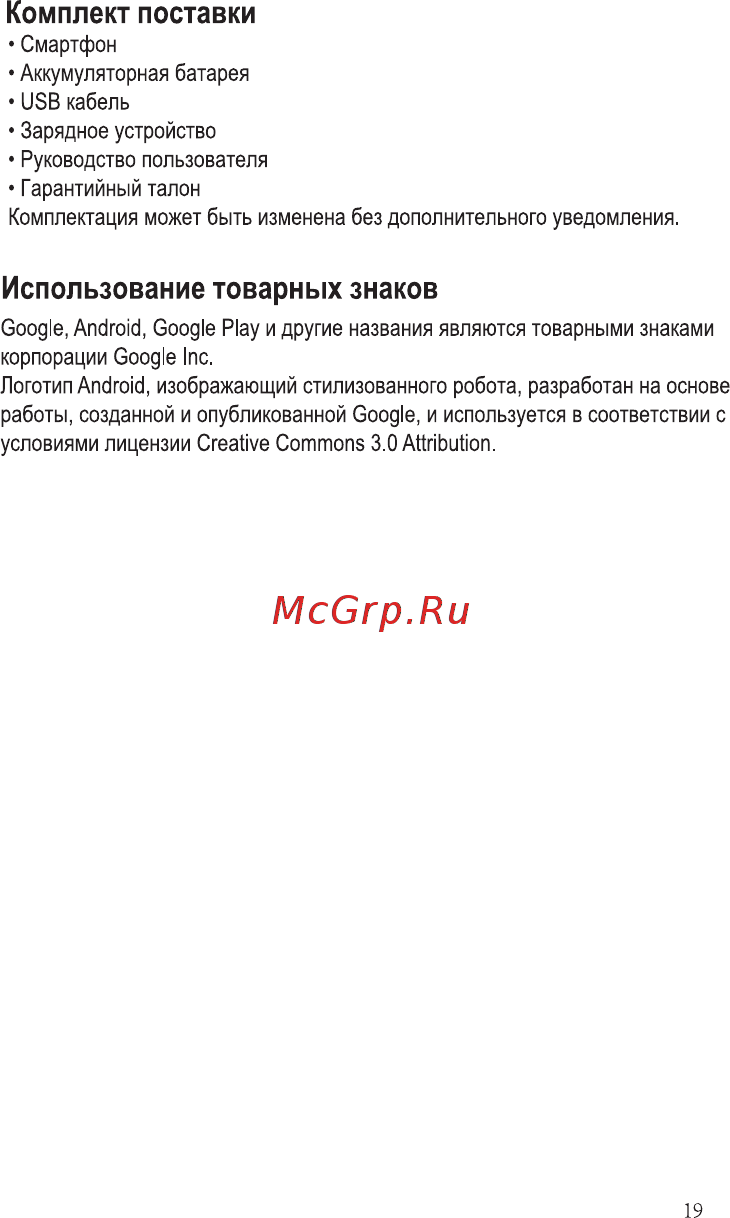 Комплект поставки
• Смартфон
• Аккумуляторная батарея
• USB кабель
• Зарядное устройство
• Руководство пользователя
• Гарантийный талон
Комплектация может быть изменена без дополнительного уведомления.

Использование товарных знаков
Google, Android, Google Play и другие названия являются товарными знаками корпорации Google Inc.
Логотип Android, изображающий стилизованного робота, разработан на основе работы, созданной и опубликованной Google, и используется в соответствии с условиями лицензии Creative Commons 3.0 Attribution.

McGrp.Ru

19